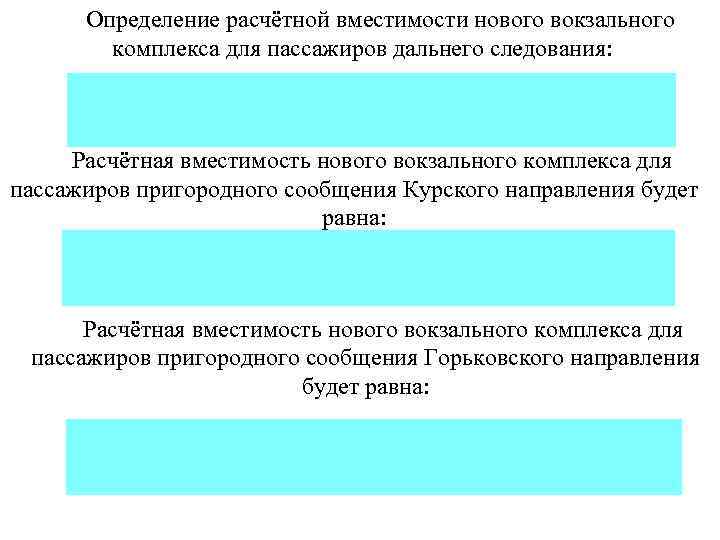 Определение расчётной вместимости нового вокзального комплекса для пассажиров дальнего следования:

Расчётная вместимость нового вокзального комплекса для пассажиров пригородного сообщения Курского направления будет равна:

Расчётная вместимость нового вокзального комплекса для пассажиров пригородного сообщения Горьковского направления будет равна: